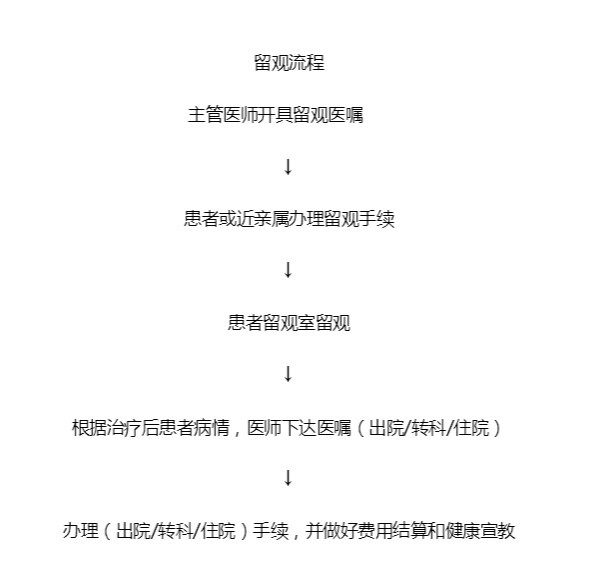 留观流程

主管医师开具留观医嘱

↓

患者或近亲属办理留观手续

↓

患者留观室留观

↓

根据治疗后患者病情，医师下达医嘱（出院/转科/住院）

↓

办理（出院/转科/住院）手续，并做好费用结算和健康宣教